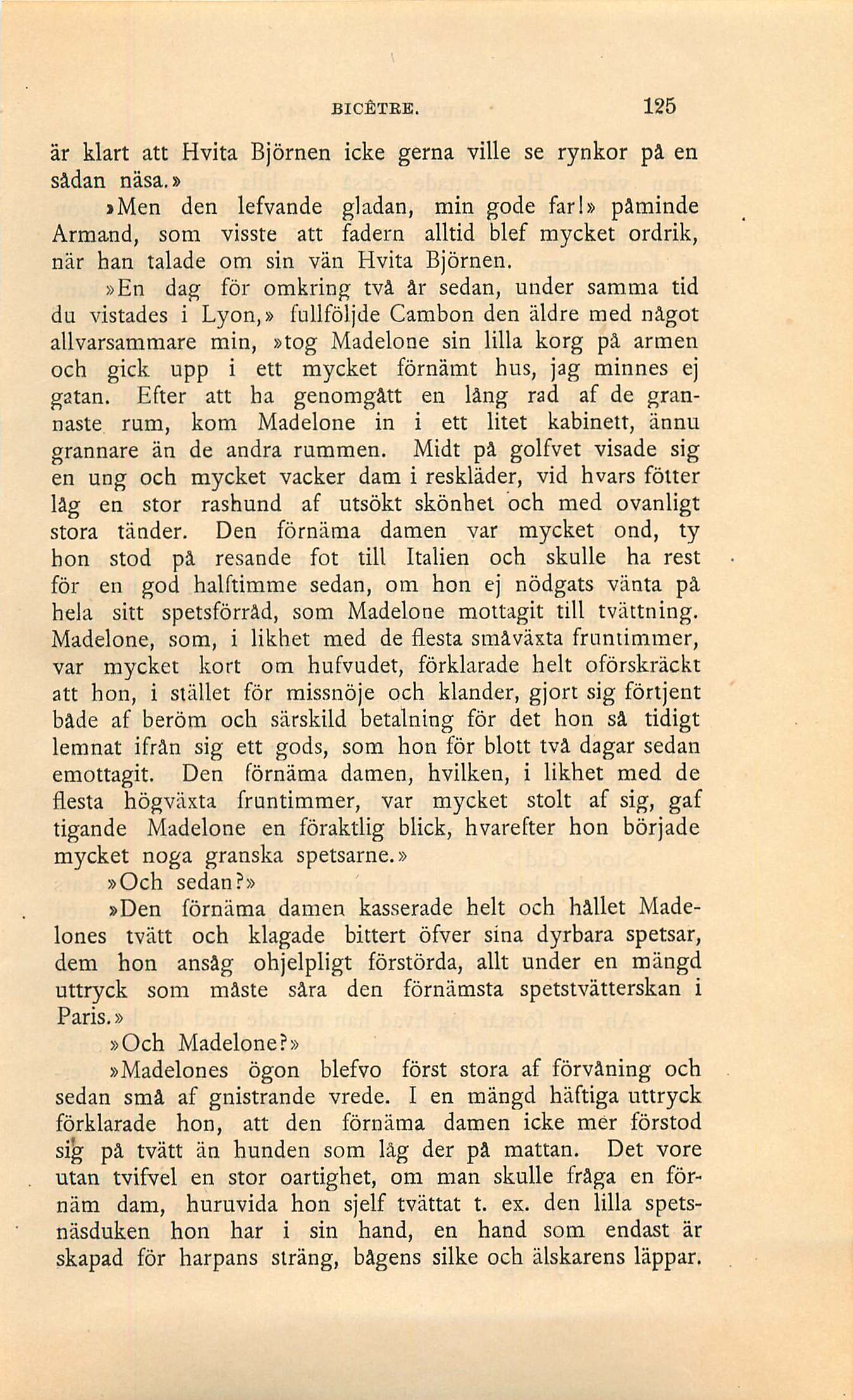 BICÊTRE. 125

är klart att Hvita Björnen icke gerna ville se rynkor på en sådan näsa.»

»Men den lefvande gladan, min gode far!» påminde Armand, som visste att fadern alltid blef mycket ordrik, när han talade om sin vän Hvita Björnen.

»En dag för omkring två år sedan, under samma tid du vistades i Lyon,» fullföljde Cambon den äldre med något allvarsammare min, »tog Madelone sin lilla korg på armen och gick upp i ett mycket förnämt hus, jag minnes ej gatan. Efter att ha genomgått en lång rad af de grannaste rum, kom Madelone in i ett litet kabinett, ännu grannare än de andra rummen. Midt på golfvet visade sig en ung och mycket vacker dam i reskläder, vid hvars fötter låg en stor rashund af utsökt skönhet och med ovanligt stora tänder. Den förnäma damen var mycket ond, ty hon stod på resande fot till Italien och skulle ha rest för en god halftimme sedan, om hon ej nödgats vänta på hela sitt spetsförråd, som Madelone mottagit till tvättning. Madelone, som, i likhet med de flesta småväxta fruntimmer, var mycket kort om hufvudet, förklarade helt oförskräckt att hon, i stället för missnöje och klander, gjort sig förtjent både af beröm och särskild betalning för det hon så tidigt lemnat ifrån sig ett gods, som hon för blott två dagar sedan emottagit. Den förnäma damen, hvilken, i likhet med de flesta högväxta fruntimmer, var mycket stolt af sig, gaf tigande Madelone en föraktlig blick, hvarefter hon började mycket noga granska spetsarne.»

»Och sedan?»

»Den förnäma damen kasserade helt och hållet Madelones tvätt och klagade bittert öfver sina dyrbara spetsar, dem hon ansåg ohjelpligt förstörda, allt under en mängd uttryck som måste såra den förnämsta spetstvätterskan i Paris.»

»Och Madelone?»

»Madelones ögon blefvo först stora af förvåning och sedan små af gnistrande vrede. I en mängd häftiga uttryck förklarade hon, att den förnäma damen icke mer förstod sig på tvätt än hunden som låg der på mattan. Det vore utan tvifvel en stor oartighet, om man skulle fråga en förnäm dam, huruvida hon sjelf tvättat t. ex. den lilla spetsnäsduken hon har i sin hand, en hand som endast är skapad för harpans sträng, bågens silke och älskarens läppar.